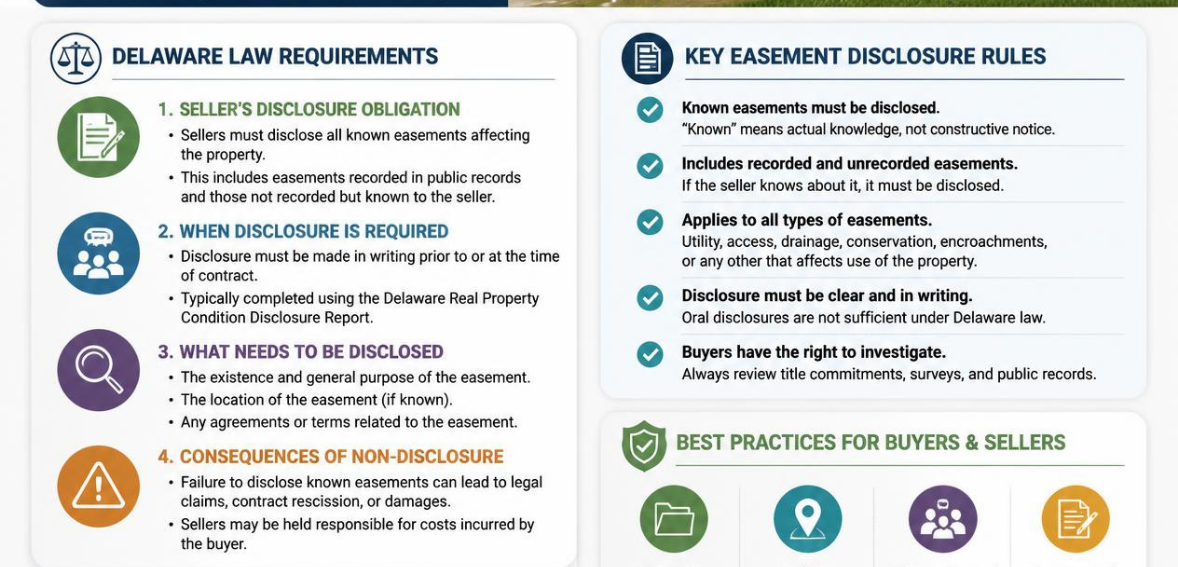 DELAWARE LAW REQUIREMENTS

1. SELLER'S DISCLOSURE OBLIGATION
• Sellers must disclose all known easements affecting the property.
• This includes easements recorded in public records and those not recorded but known to the seller.

2. WHEN DISCLOSURE IS REQUIRED
• Disclosure must be made in writing prior to or at the time of contract.
• Typically completed using the Delaware Real Property Condition Disclosure Report.

3. WHAT NEEDS TO BE DISCLOSED
• The existence and general purpose of the easement.
• The location of the easement (if known).
• Any agreements or terms related to the easement.

4. CONSEQUENCES OF NON-DISCLOSURE
• Failure to disclose known easements can lead to legal claims, contract rescission, or damages.
• Sellers may be held responsible for costs incurred by the buyer.

KEY EASEMENT DISCLOSURE RULES

Known easements must be disclosed.
"Known" means actual knowledge, not constructive notice.

Includes recorded and unrecorded easements.
If the seller knows about it, it must be disclosed.

Applies to all types of easements.
Utility, access, drainage, conservation, encroachments, or any other that affects use of the property.

Disclosure must be clear and in writing.
Oral disclosures are not sufficient under Delaware law.

Buyers have the right to investigate.
Always review title commitments, surveys, and public records.

BEST PRACTICES FOR BUYERS & SELLERS